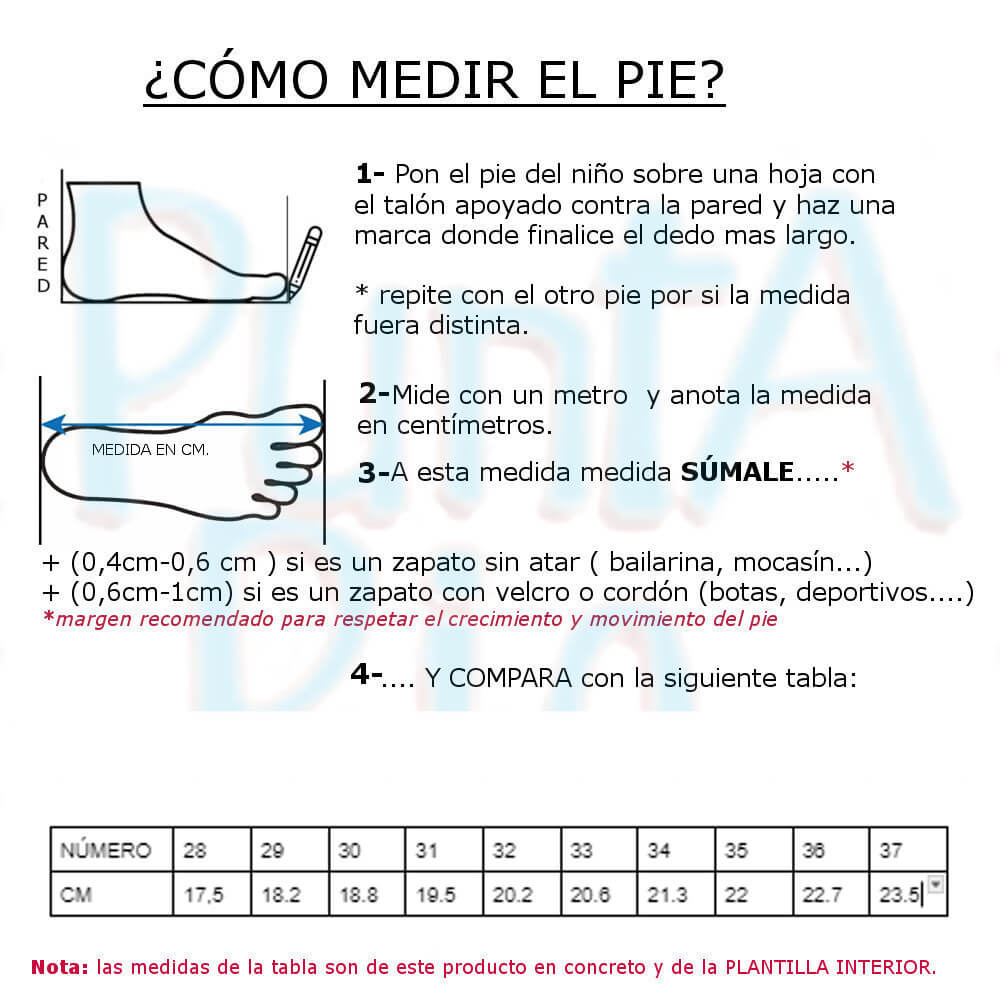 ¿CÓMO MEDIR EL PIE?

PARED

1- Pon el pie del niño sobre una hoja con el talón apoyado contra la pared y haz una marca donde finalice el dedo mas largo.

* repite con el otro pie por si la medida fuera distinta.

MEDIDA EN CM.

2-Mide con un metro y anota la medida en centímetros.

3-A esta medida medida SÚMALE.....*

+ (0,4cm-0,6 cm ) si es un zapato sin atar ( bailarina, mocasín...)
+ (0,6cm-1cm) si es un zapato con velcro o cordón (botas, deportivos....)
*margen recomendado para respetar el crecimiento y movimiento del pie

4-.... Y COMPARA con la siguiente tabla:

| NÚMERO | 28 | 29 | 30 | 31 | 32 | 33 | 34 | 35 | 36 | 37 |
|---|---|---|---|---|---|---|---|---|---|---|
| CM | 17,5 | 18.2 | 18.8 | 19.5 | 20.2 | 20.6 | 21.3 | 22 | 22.7 | 23.5 |

Nota: las medidas de la tabla son de este producto en concreto y de la PLANTILLA INTERIOR.